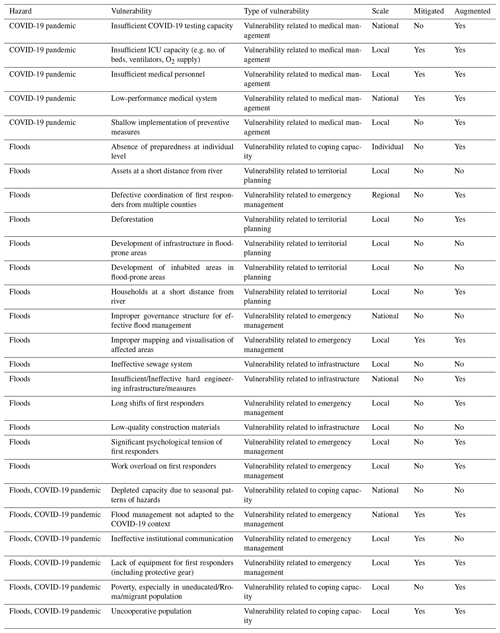 | Hazard | Vulnerability | Type of vulnerability | Scale | Mitigated | Augmented |
|---|---|---|---|---|---|
| COVID-19 pandemic | Insufficient COVID-19 testing capacity | Vulnerability related to medical management | National | No | Yes |
| COVID-19 pandemic | Insufficient ICU capacity (e.g. no. of beds, ventilators, $O_2$ supply) | Vulnerability related to medical management | Local | Yes | Yes |
| COVID-19 pandemic | Insufficient medical personnel | Vulnerability related to medical management | Local | Yes | Yes |
| COVID-19 pandemic | Low-performance medical system | Vulnerability related to medical management | National | Yes | Yes |
| COVID-19 pandemic | Shallow implementation of preventive measures | Vulnerability related to medical management | Local | No | Yes |
| Floods | Absence of preparedness at individual level | Vulnerability related to coping capacity | Individual | No | Yes |
| Floods | Assets at a short distance from river | Vulnerability related to territorial planning | Local | No | No |
| Floods | Defective coordination of first responders from multiple counties | Vulnerability related to emergency management | Regional | No | Yes |
| Floods | Deforestation | Vulnerability related to territorial planning | Local | No | Yes |
| Floods | Development of infrastructure in flood-prone areas | Vulnerability related to territorial planning | Local | No | No |
| Floods | Development of inhabited areas in flood-prone areas | Vulnerability related to territorial planning | Local | No | No |
| Floods | Households at a short distance from river | Vulnerability related to territorial planning | Local | No | Yes |
| Floods | Improper governance structure for effective flood management | Vulnerability related to emergency management | National | No | No |
| Floods | Improper mapping and visualisation of affected areas | Vulnerability related to emergency management | Local | Yes | Yes |
| Floods | Ineffective sewage system | Vulnerability related to infrastructure | Local | No | No |
| Floods | Insufficient/Ineffective hard engineering infrastructure/measures | Vulnerability related to infrastructure | National | No | Yes |
| Floods | Long shifts of first responders | Vulnerability related to emergency management | Local | No | Yes |
| Floods | Low-quality construction materials | Vulnerability related to infrastructure | Local | No | No |
| Floods | Significant psychological tension of first responders | Vulnerability related to emergency management | Local | No | Yes |
| Floods | Work overload on first responders | Vulnerability related to emergency management | Local | No | Yes |
| Floods, COVID-19 pandemic | Depleted capacity due to seasonal patterns of hazards | Vulnerability related to coping capacity | National | No | No |
| Floods, COVID-19 pandemic | Flood management not adapted to the COVID-19 context | Vulnerability related to emergency management | National | Yes | Yes |
| Floods, COVID-19 pandemic | Ineffective institutional communication | Vulnerability related to emergency management | Local | Yes | No |
| Floods, COVID-19 pandemic | Lack of equipment for first responders (including protective gear) | Vulnerability related to emergency management | Local | Yes | Yes |
| Floods, COVID-19 pandemic | Poverty, especially in uneducated/Rroma/migrant population | Vulnerability related to coping capacity | Local | No | Yes |
| Floods, COVID-19 pandemic | Uncooperative population | Vulnerability related to coping capacity | Local | Yes | Yes |